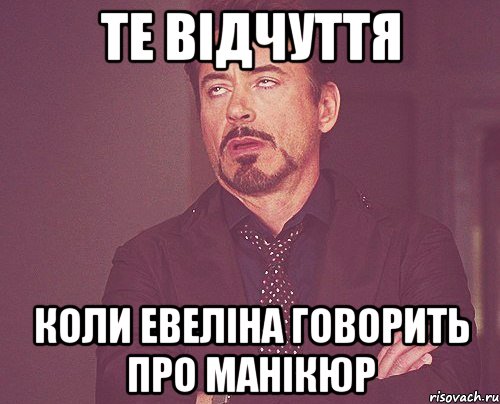 ТЕ ВІДЧУТТЯ

КОЛИ ЕВЕЛІНА ГОВОРИТЬ ПРО МАНІКЮР

risovach.ru